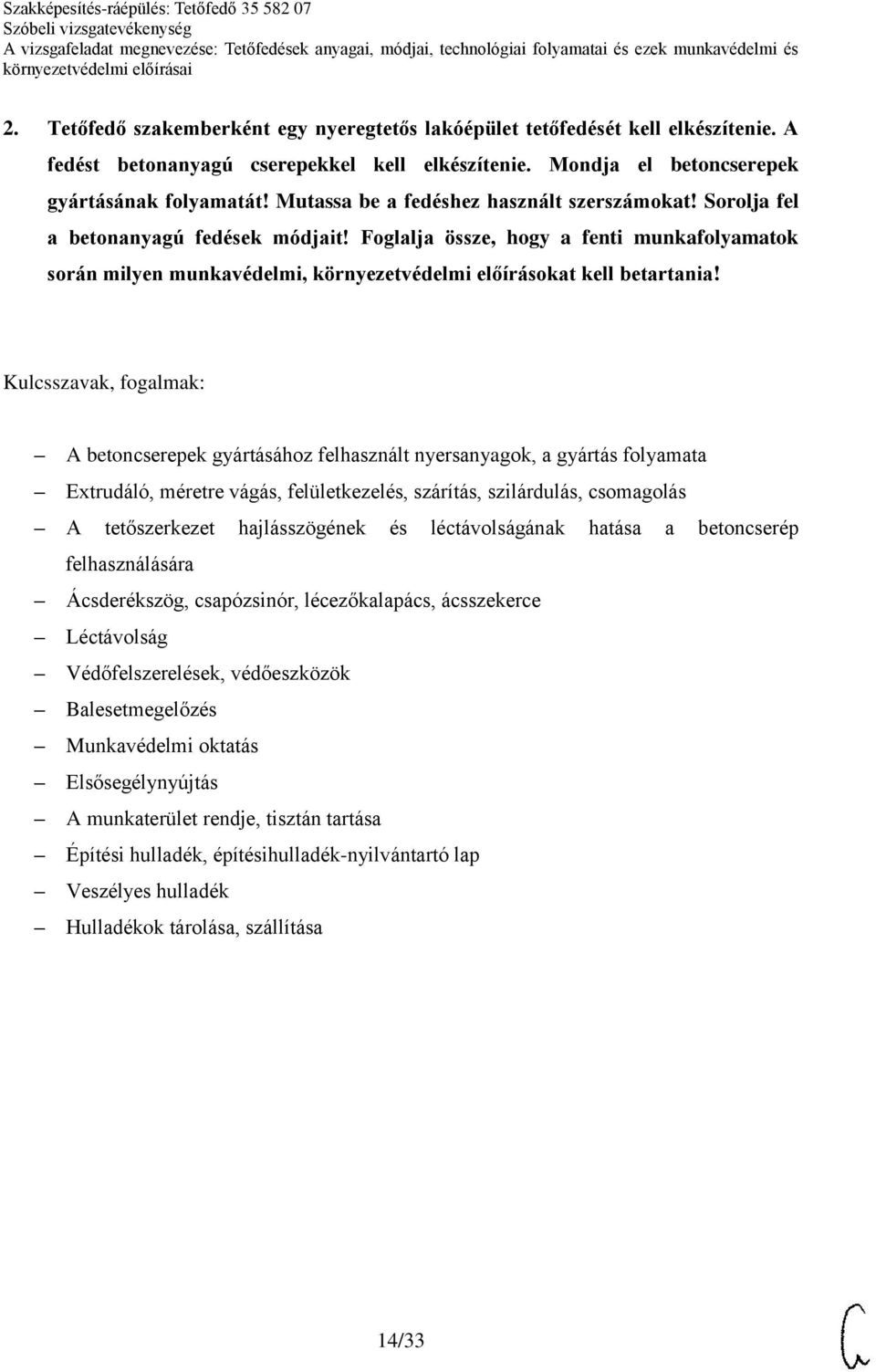 Szakképesítés-ráépülés: Tetőfedő 35 582 07
Szóbeli vizsgatevékenység
A vizsgafeladat megnevezése: Tetőfedések anyagai, módjai, technológiai folyamatai és ezek munkavédelmi és környezetvédelmi előírásai

2. Tetőfedő szakemberként egy nyeregtetős lakóépület tetőfedését kell elkészítenie. A fedést betonanyagú cserepekkel kell elkészítenie. Mondja el betoncserepek gyártásának folyamatát! Mutassa be a fedéshez használt szerszámokat! Sorolja fel a betonanyagú fedések módjait! Foglalja össze, hogy a fenti munkafolyamatok során milyen munkavédelmi, környezetvédelmi előírásokat kell betartania!

Kulcsszavak, fogalmak:

– A betoncserepek gyártásához felhasznált nyersanyagok, a gyártás folyamata
– Extrudáló, méretre vágás, felületkezelés, szárítás, szilárdulás, csomagolás
– A tetőszerkezet hajlásszögének és léctávolságának hatása a betoncserép felhasználására
– Ácsderékszög, csapózsinór, lécezőkalapács, ácsszekerce
– Léctávolság
– Védőfelszerelések, védőeszközök
– Balesetmegelőzés
– Munkavédelmi oktatás
– Elsősegélynyújtás
– A munkaterület rendje, tisztán tartása
– Építési hulladék, építésihulladék-nyilvántartó lap
– Veszélyes hulladék
– Hulladékok tárolása, szállítása

14/33